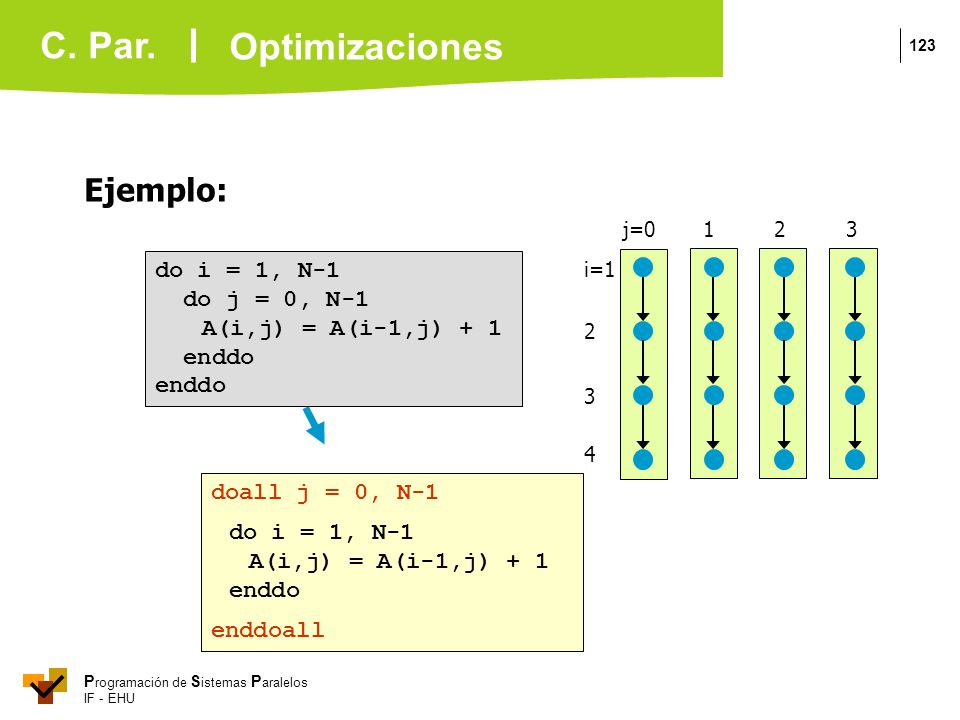 C. Par. | Optimizaciones

123

Ejemplo:

do i = 1, N-1
  do j = 0, N-1
    A(i,j) = A(i-1,j) + 1
  enddo
enddo

doall j = 0, N-1
  do i = 1, N-1
    A(i,j) = A(i-1,j) + 1
  enddo
enddoall

j=0 1 2 3

i=1

2

3

4

Programación de Sistemas Paralelos
IF - EHU